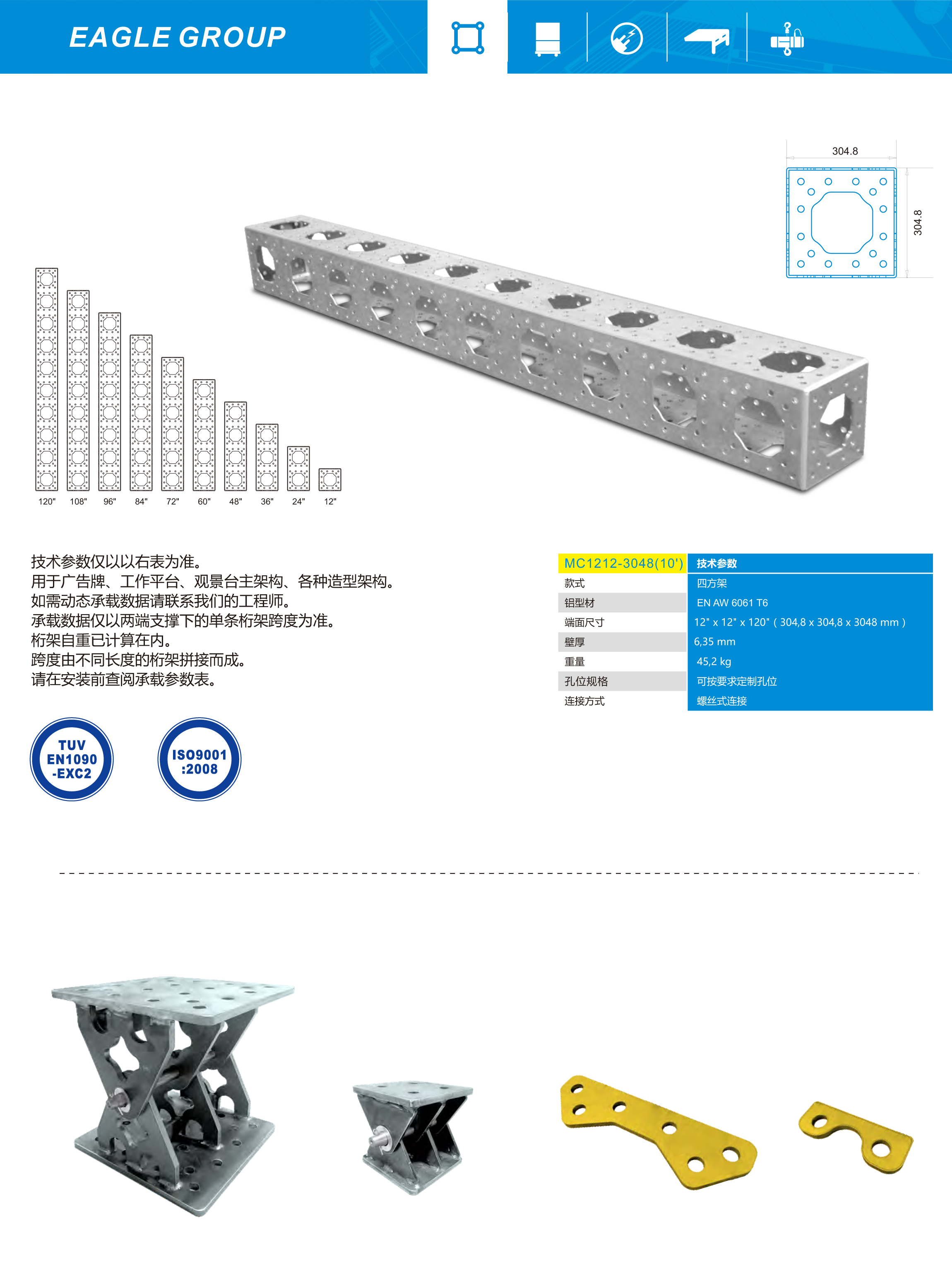 EAGLE GROUP

304.8

304.8

120" 108" 96" 84" 72" 60" 48" 36" 24" 12"

技术参数仅以以右表为准。
用于广告牌、工作平台、观景台主架构、各种造型架构。
如需动态承载数据请联系我们的工程师。
承载数据仅以两端支撑下的单条桁架跨度为准。
桁架自重已计算在内。
跨度由不同长度的桁架拼接而成。
请在安装前查阅承载参数表。

| MC1212-3048(10') | 技术参数 |
|---|---|
| 款式 | 四方架 |
| 铝型材 | EN AW 6061 T6 |
| 端面尺寸 | 12" x 12" x 120" ( 304,8 x 304,8 x 3048 mm ) |
| 壁厚 | 6,35 mm |
| 重量 | 45,2 kg |
| 孔位规格 | 可按要求定制孔位 |
| 连接方式 | 螺丝式连接 |

TUV EN1090 -EXC2

ISO9001 :2008